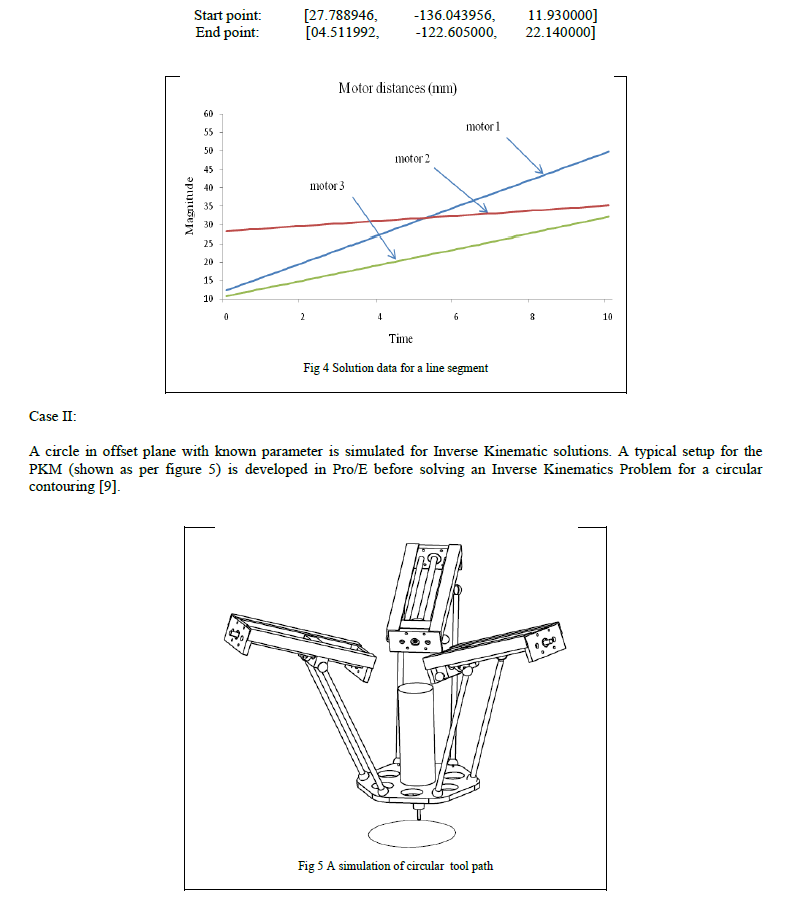 Start point: [27.788946, -136.043956, 11.930000]
End point: [04.511992, -122.605000, 22.140000]

Motor distances (mm)

60
55
50
45
40
35
30
25
20
15
10

Magnitude

motor 1
motor 2
motor 3

0
2
4
6
8
10

Time

Fig 4 Solution data for a line segment

Case II:

A circle in offset plane with known parameter is simulated for Inverse Kinematic solutions. A typical setup for the PKM (shown as per figure 5) is developed in Pro/E before solving an Inverse Kinematics Problem for a circular contouring [9].

Fig 5 A simulation of circular tool path